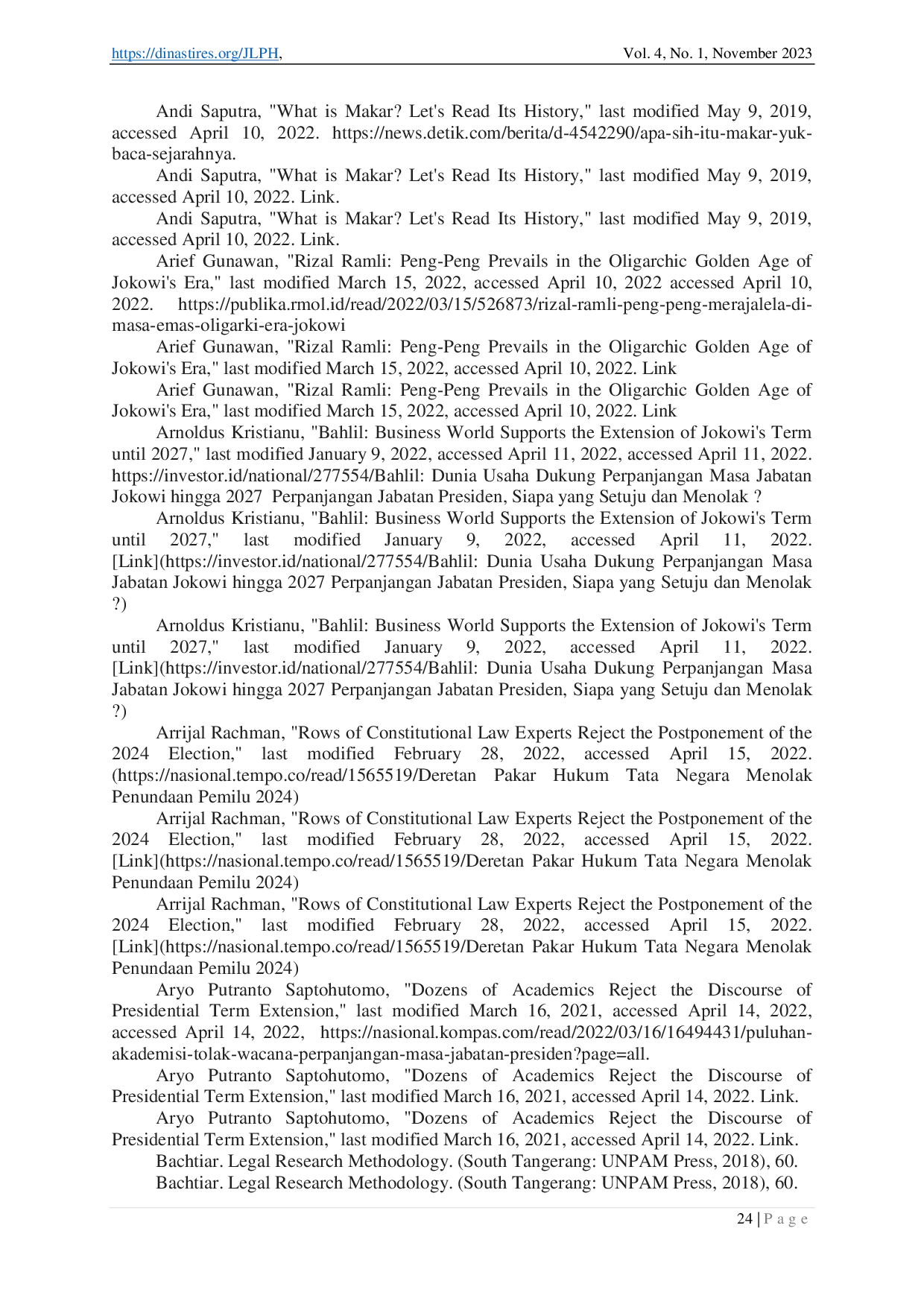 https://dinastires.org/JLPH, Vol. 4, No. 1, November 2023

Andi Saputra, "What is Makar? Let's Read Its History," last modified May 9, 2019, accessed April 10, 2022. https://news.detik.com/berita/d-4542290/apa-sih-itu-makar-yuk-baca-sejarahnya.

Andi Saputra, "What is Makar? Let's Read Its History," last modified May 9, 2019, accessed April 10, 2022. Link.

Andi Saputra, "What is Makar? Let's Read Its History," last modified May 9, 2019, accessed April 10, 2022. Link.

Arief Gunawan, "Rizal Ramli: Peng-Peng Prevails in the Oligarchic Golden Age of Jokowi's Era," last modified March 15, 2022, accessed April 10, 2022 accessed April 10, 2022. https://publika.rmol.id/read/2022/03/15/526873/rizal-ramli-peng-peng-merajalela-di-masa-emas-oligarki-era-jokowi

Arief Gunawan, "Rizal Ramli: Peng-Peng Prevails in the Oligarchic Golden Age of Jokowi's Era," last modified March 15, 2022, accessed April 10, 2022. Link

Arief Gunawan, "Rizal Ramli: Peng-Peng Prevails in the Oligarchic Golden Age of Jokowi's Era," last modified March 15, 2022, accessed April 10, 2022. Link

Arnoldus Kristianu, "Bahlil: Business World Supports the Extension of Jokowi's Term until 2027," last modified January 9, 2022, accessed April 11, 2022, accessed April 11, 2022. https://investor.id/national/277554/Bahlil: Dunia Usaha Dukung Perpanjangan Masa Jabatan Jokowi hingga 2027 Perpanjangan Jabatan Presiden, Siapa yang Setuju dan Menolak ?

Arnoldus Kristianu, "Bahlil: Business World Supports the Extension of Jokowi's Term until 2027," last modified January 9, 2022, accessed April 11, 2022. [Link](https://investor.id/national/277554/Bahlil: Dunia Usaha Dukung Perpanjangan Masa Jabatan Jokowi hingga 2027 Perpanjangan Jabatan Presiden, Siapa yang Setuju dan Menolak ?)

Arnoldus Kristianu, "Bahlil: Business World Supports the Extension of Jokowi's Term until 2027," last modified January 9, 2022, accessed April 11, 2022. [Link](https://investor.id/national/277554/Bahlil: Dunia Usaha Dukung Perpanjangan Masa Jabatan Jokowi hingga 2027 Perpanjangan Jabatan Presiden, Siapa yang Setuju dan Menolak ?)

Arrijal Rachman, "Rows of Constitutional Law Experts Reject the Postponement of the 2024 Election," last modified February 28, 2022, accessed April 15, 2022. (https://nasional.tempo.co/read/1565519/Deretan Pakar Hukum Tata Negara Menolak Penundaan Pemilu 2024)

Arrijal Rachman, "Rows of Constitutional Law Experts Reject the Postponement of the 2024 Election," last modified February 28, 2022, accessed April 15, 2022. [Link](https://nasional.tempo.co/read/1565519/Deretan Pakar Hukum Tata Negara Menolak Penundaan Pemilu 2024)

Arrijal Rachman, "Rows of Constitutional Law Experts Reject the Postponement of the 2024 Election," last modified February 28, 2022, accessed April 15, 2022. [Link](https://nasional.tempo.co/read/1565519/Deretan Pakar Hukum Tata Negara Menolak Penundaan Pemilu 2024)

Aryo Putranto Saptohutomo, "Dozens of Academics Reject the Discourse of Presidential Term Extension," last modified March 16, 2021, accessed April 14, 2022, accessed April 14, 2022, https://nasional.kompas.com/read/2022/03/16/16494431/puluhan-akademisi-tolak-wacana-perpanjangan-masa-jabatan-presiden?page=all.

Aryo Putranto Saptohutomo, "Dozens of Academics Reject the Discourse of Presidential Term Extension," last modified March 16, 2021, accessed April 14, 2022. Link.

Aryo Putranto Saptohutomo, "Dozens of Academics Reject the Discourse of Presidential Term Extension," last modified March 16, 2021, accessed April 14, 2022. Link.

Bachtiar. Legal Research Methodology. (South Tangerang: UNPAM Press, 2018), 60.

Bachtiar. Legal Research Methodology. (South Tangerang: UNPAM Press, 2018), 60.

24 | P a g e